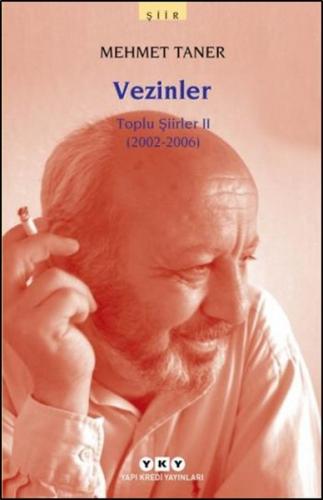 ŞİİR

MEHMET TANER

Vezinler

Toplu Şiirler II
(2002-2006)

YKY
YAPI KREDİ YAYINLARI